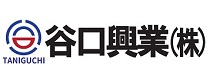 TANIGUCHI

谷口興業(株)